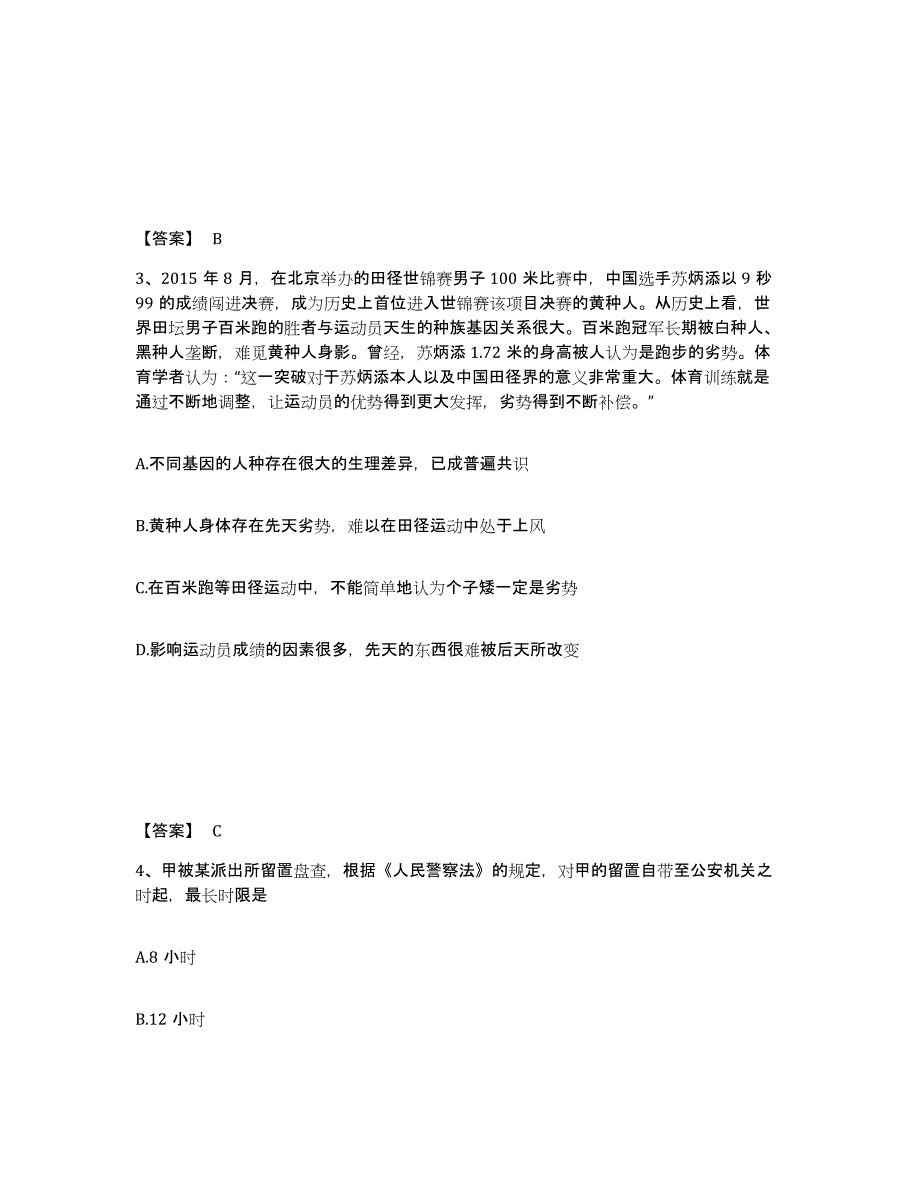 【答案】 B

3、2015 年 8 月，在北京举办的田径世锦赛男子 100 米比赛中，中国选手苏炳添以 9 秒 99 的成绩闯进决赛，成为历史上首位进入世锦赛该项目决赛的黄种人。从历史上看，世界田坛男子百米跑的胜者与运动员天生的种族基因关系很大。百米跑冠军长期被白种人、黑种人垄断，难觅黄种人身影。曾经，苏炳添 1.72 米的身高被人认为是跑步的劣势。体育学者认为：“这一突破对于苏炳添本人以及中国田径界的意义非常重大。体育训练就是通过不断地调整，让运动员的优势得到更大发挥，劣势得到不断补偿。”

A.不同基因的人种存在很大的生理差异，已成普遍共识

B.黄种人身体存在先天劣势，难以在田径运动中处于上风

C.在百米跑等田径运动中，不能简单地认为个子矮一定是劣势

D.影响运动员成绩的因素很多，先天的东西很难被后天所改变

【答案】 C

4、甲被某派出所留置盘查，根据《人民警察法》的规定，对甲的留置自带至公安机关之时起，最长时限是

A.8 小时

B.12 小时